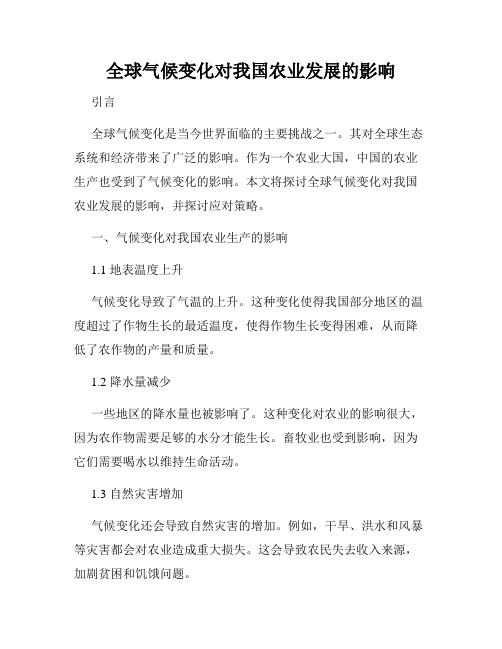 全球气候变化对我国农业发展的影响

引言

全球气候变化是当今世界面临的主要挑战之一。其对全球生态系统和经济带来了广泛的影响。作为一个农业大国，中国的农业生产也受到了气候变化的影响。本文将探讨全球气候变化对我国农业发展的影响，并探讨应对策略。

一、气候变化对我国农业生产的影响

1.1 地表温度上升

气候变化导致了气温的上升。这种变化使得我国部分地区的温度超过了作物生长的最适温度，使得作物生长变得困难，从而降低了农作物的产量和质量。

1.2 降水量减少

一些地区的降水量也被影响了。这种变化对农业的影响很大，因为农作物需要足够的水分才能生长。畜牧业也受到影响，因为它们需要喝水以维持生命活动。

1.3 自然灾害增加

气候变化还会导致自然灾害的增加。例如，干旱、洪水和风暴等灾害都会对农业造成重大损失。这会导致农民失去收入来源，加剧贫困和饥饿问题。